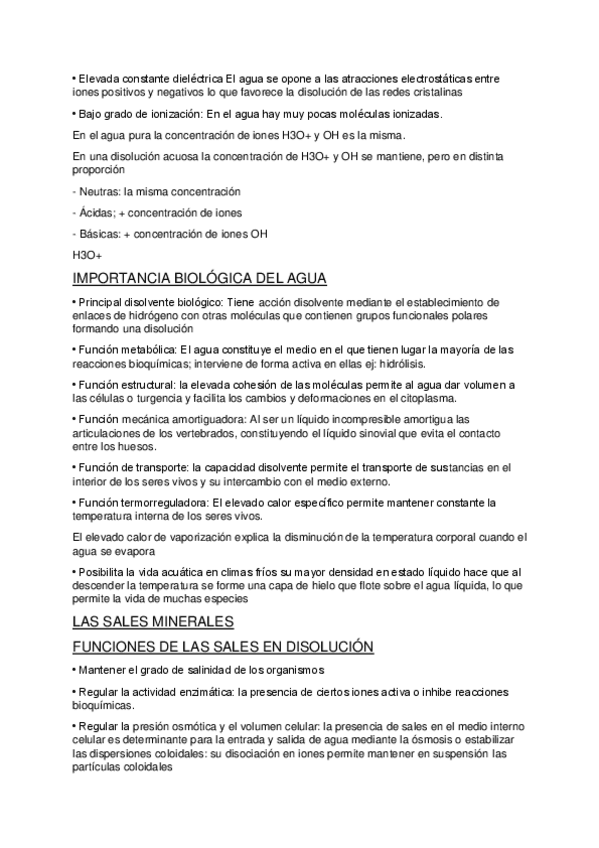 • Elevada constante dieléctrica El agua se opone a las atracciones electrostáticas entre iones positivos y negativos lo que favorece la disolución de las redes cristalinas

• Bajo grado de ionización: En el agua hay muy pocas moléculas ionizadas.

En el agua pura la concentración de iones H3O+ y OH es la misma.

En una disolución acuosa la concentración de H3O+ y OH se mantiene, pero en distinta proporción

- Neutras: la misma concentración

- Ácidas; + concentración de iones

- Básicas: + concentración de iones OH

H3O+

IMPORTANCIA BIOLÓGICA DEL AGUA

• Principal disolvente biológico: Tiene acción disolvente mediante el establecimiento de enlaces de hidrógeno con otras moléculas que contienen grupos funcionales polares formando una disolución

• Función metabólica: El agua constituye el medio en el que tienen lugar la mayoría de las reacciones bioquímicas; interviene de forma activa en ellas ej: hidrólisis.

• Función estructural: la elevada cohesión de las moléculas permite al agua dar volumen a las células o turgencia y facilita los cambios y deformaciones en el citoplasma.

• Función mecánica amortiguadora: Al ser un líquido incompresible amortigua las articulaciones de los vertebrados, constituyendo el líquido sinovial que evita el contacto entre los huesos.

• Función de transporte: la capacidad disolvente permite el transporte de sustancias en el interior de los seres vivos y su intercambio con el medio externo.

• Función termorreguladora: El elevado calor específico permite mantener constante la temperatura interna de los seres vivos.

El elevado calor de vaporización explica la disminución de la temperatura corporal cuando el agua se evapora

• Posibilita la vida acuática en climas fríos su mayor densidad en estado líquido hace que al descender la temperatura se forme una capa de hielo que flote sobre el agua líquida, lo que permite la vida de muchas especies

LAS SALES MINERALES

FUNCIONES DE LAS SALES EN DISOLUCIÓN

• Mantener el grado de salinidad de los organismos

• Regular la actividad enzimática: la presencia de ciertos iones activa o inhibe reacciones bioquímicas.

• Regular la presión osmótica y el volumen celular: la presencia de sales en el medio interno celular es determinante para la entrada y salida de agua mediante la ósmosis o estabilizar las dispersiones coloidales: su disociación en iones permite mantener en suspensión las partículas coloidales